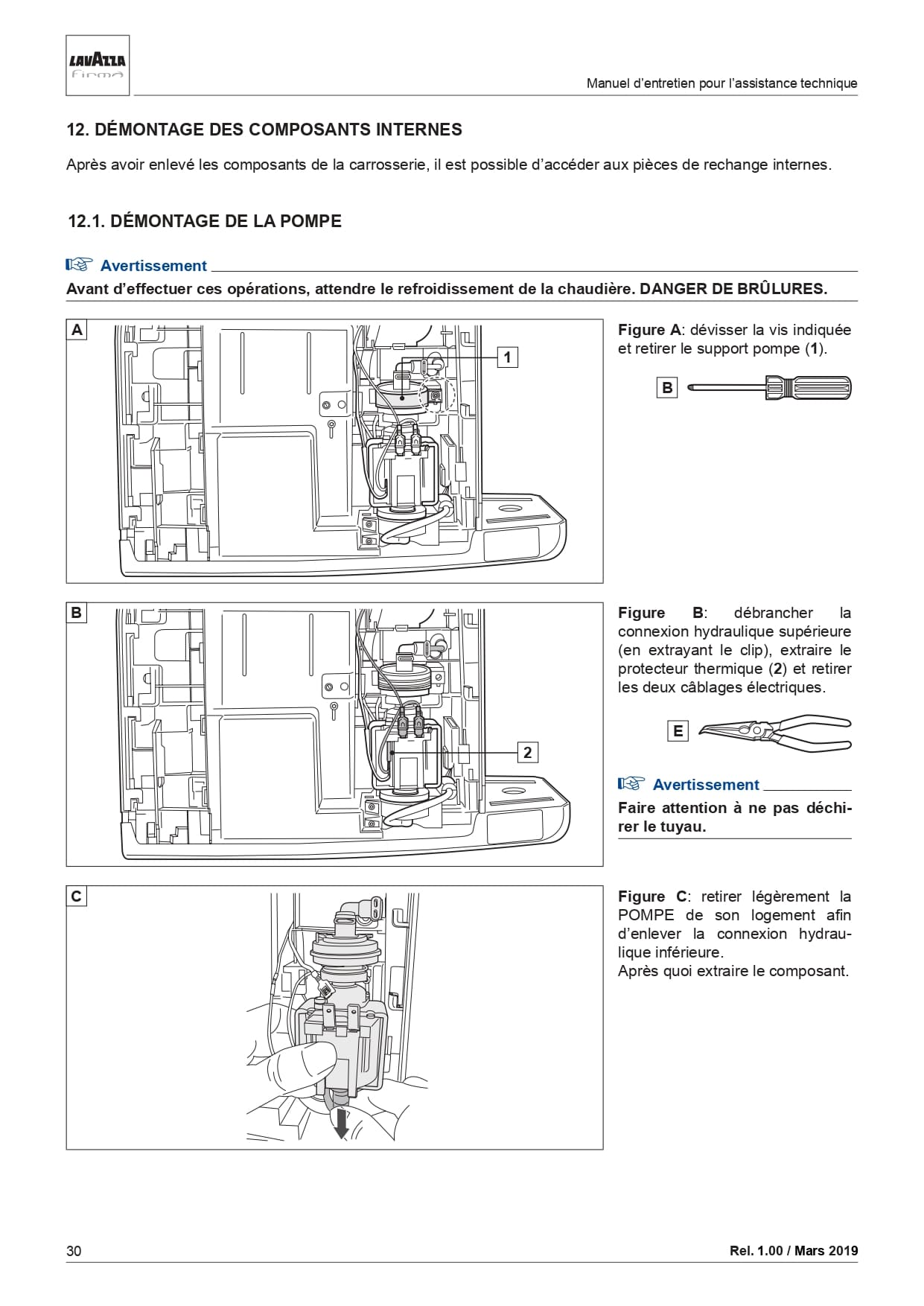 LAVAZZA
firma

Manuel d'entretien pour l'assistance technique

12. DÉMONTAGE DES COMPOSANTS INTERNES

Après avoir enlevé les composants de la carrosserie, il est possible d'accéder aux pièces de rechange internes.

12.1. DÉMONTAGE DE LA POMPE

Avertissement

Avant d'effectuer ces opérations, attendre le refroidissement de la chaudière. DANGER DE BRÛLURES.

A

1

Figure A: dévisser la vis indiquée et retirer le support pompe (1).

B

B

2

Figure B: débrancher la connexion hydraulique supérieure (en extrayant le clip), extraire le protecteur thermique (2) et retirer les deux câblages électriques.

E

Avertissement

Faire attention à ne pas déchirer le tuyau.

C

Figure C: retirer légèrement la POMPE de son logement afin d'enlever la connexion hydraulique inférieure.
Après quoi extraire le composant.

30

Rel. 1.00 / Mars 2019